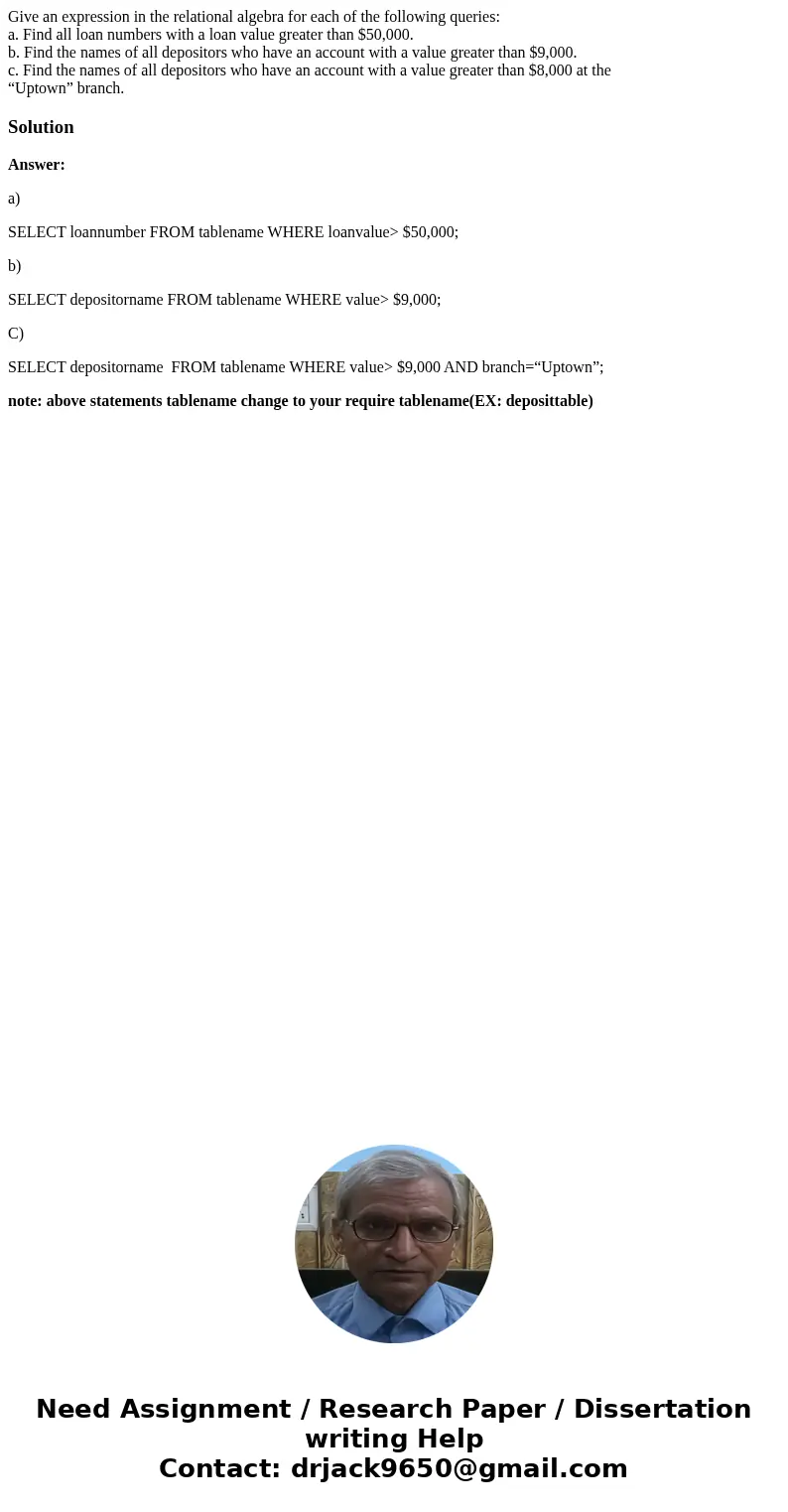 Give an expression in the relational algebra for each of the following queries:
a. Find all loan numbers with a loan value greater than \$50,000.
b. Find the names of all depositors who have an account with a value greater than \$9,000.
c. Find the names of all depositors who have an account with a value greater than \$8,000 at the “Uptown” branch.

Solution

Answer:

a)

SELECT loannumber FROM tablename WHERE loanvalue> \$50,000;

b)

SELECT depositorname FROM tablename WHERE value> \$9,000;

C)

SELECT depositorname FROM tablename WHERE value> \$9,000 AND branch=“Uptown”;

note: above statements tablename change to your require tablename(EX: deposittable)

Need Assignment / Research Paper / Dissertation writing Help
Contact: drjack9650@gmail.com